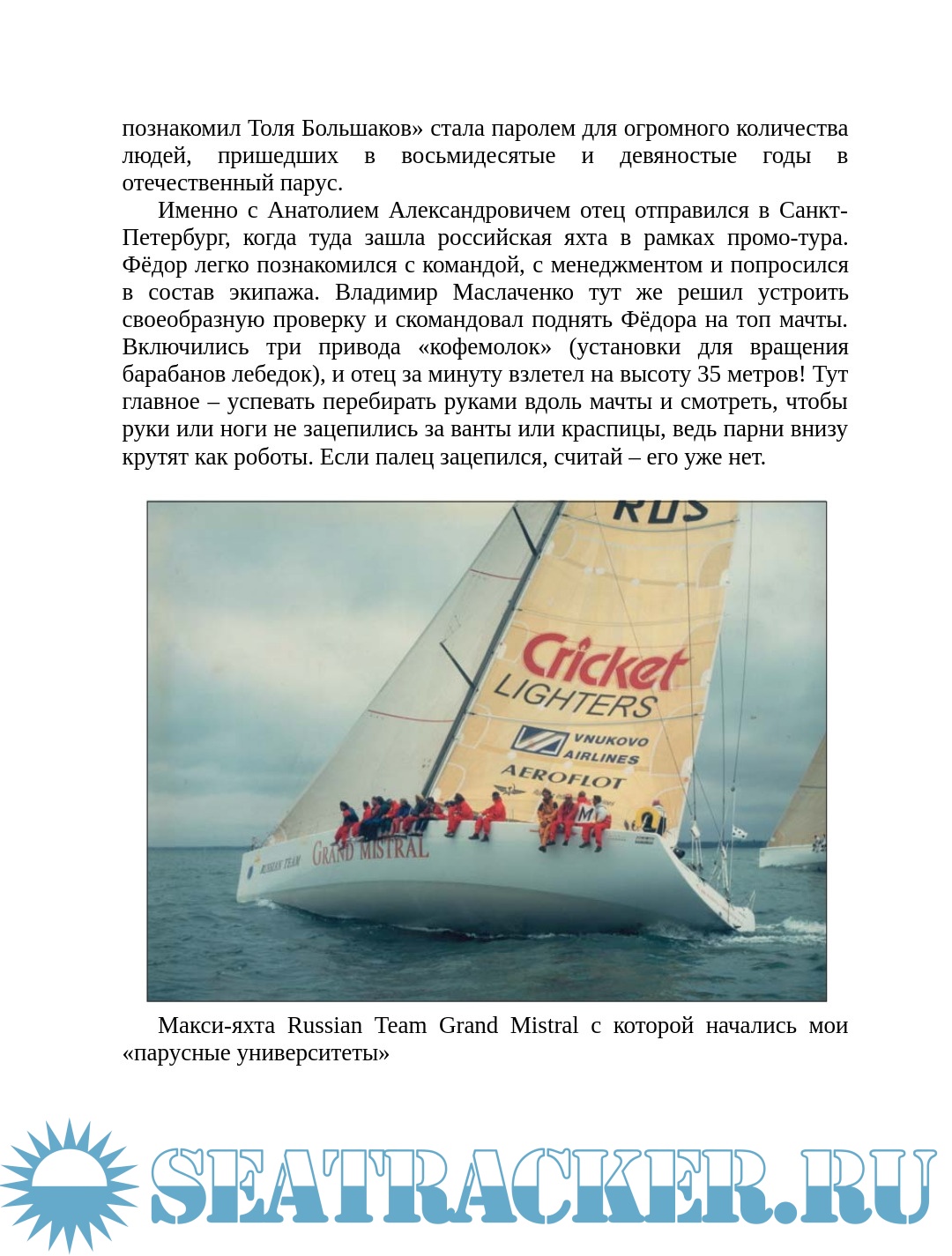 познакомил Толя Большаков» стала паролем для огромного количества людей, пришедших в восьмидесятые и девяностые годы в отечественный парус.

Именно с Анатолием Александровичем отец отправился в Санкт-Петербург, когда туда зашла российская яхта в рамках промо-тура. Фёдор легко познакомился с командой, с менеджментом и попросился в состав экипажа. Владимир Маслаченко тут же решил устроить своеобразную проверку и скомандовал поднять Фёдора на топ мачты. Включились три привода «кофемолок» (установки для вращения барабанов лебедок), и отец за минуту взлетел на высоту 35 метров! Тут главное – успевать перебирать руками вдоль мачты и смотреть, чтобы руки или ноги не зацепились за ванты или краспицы, ведь парни внизу крутят как роботы. Если палец зацепился, считай – его уже нет.

RUS

Cricket LIGHTERS

VNUKOVO AIRLINES

AEROFLOT

RUSSIAN TEAM GRAND MISTRAL

Макси-яхта Russian Team Grand Mistral с которой начались мои «парусные университеты»

SEATRACKER.RU